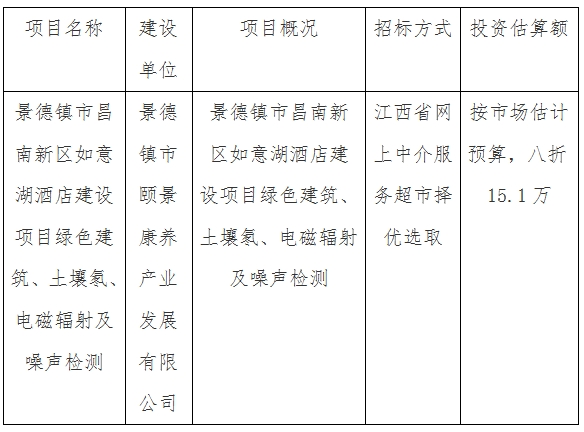 | 项目名称 | 建设单位 | 项目概况 | 招标方式 | 投资估算额 |
|---|---|---|---|---|
| 景德镇市昌南新区如意湖酒店建设项目绿色建筑、土壤氡、电磁辐射及噪声检测 | 景德镇市颐景康养产业发展有限公司 | 景德镇市昌南新区如意湖酒店建设项目绿色建筑、土壤氡、电磁辐射及噪声检测 | 江西省网上中介服务超市择优选取 | 按市场估计预算，八折15.1万 |